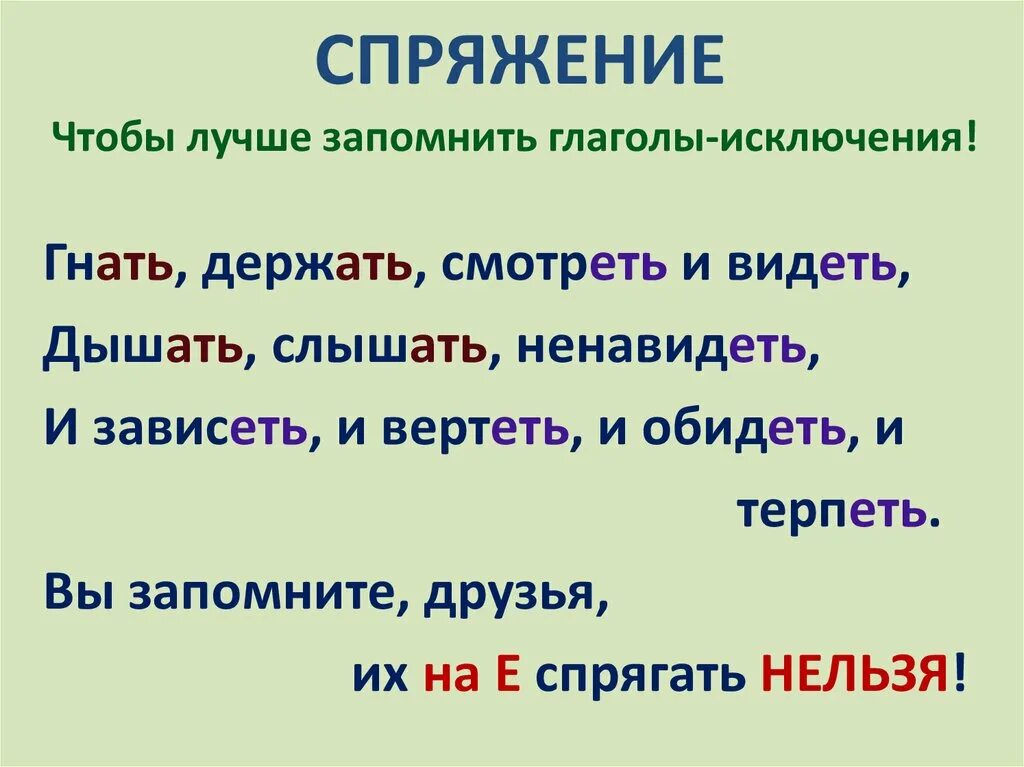 СПРЯЖЕНИЕ

Чтобы лучше запомнить глаголы-исключения!

Гнать, держать, смотреть и видеть,
Дышать, слышать, ненавидеть,
И зависеть, и вертеть, и обидеть, и терпеть.
Вы запомните, друзья,
их на Е спрягать НЕЛЬЗЯ!